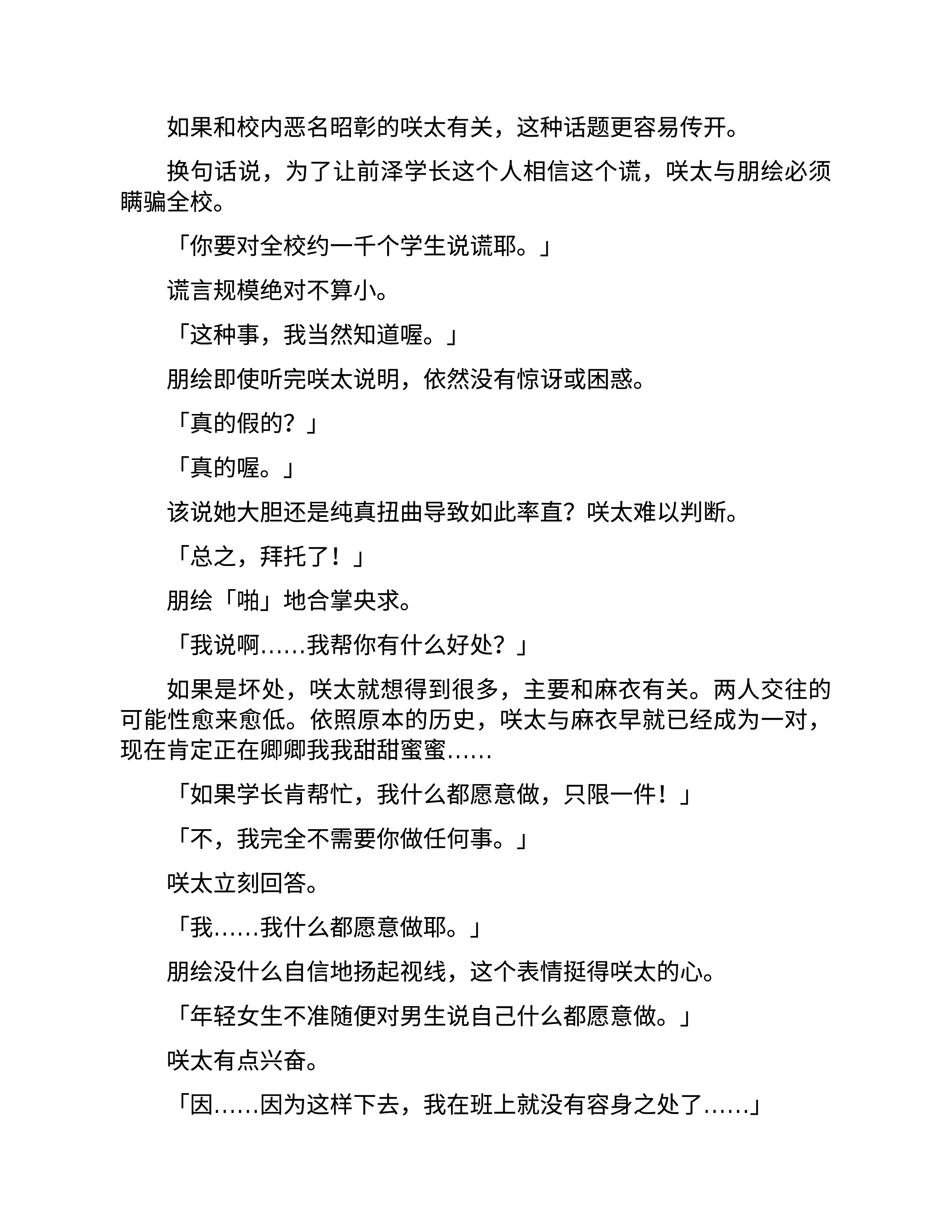 如果和校内恶名昭彰的咲太有关，这种话题更容易传开。

换句话说，为了让前泽学长这个人相信这个谎，咲太与朋绘必须瞒骗全校。

「你要对全校约一千个学生说谎耶。」

谎言规模绝对不算小。

「这种事，我当然知道喔。」

朋绘即使听完咲太说明，依然没有惊讶或困惑。

「真的假的？」

「真的喔。」

该说她大胆还是纯真扭曲导致如此率直？咲太难以判断。

「总之，拜托了！」

朋绘「啪」地合掌央求。

「我说啊……我帮你有什么好处？」

如果是坏处，咲太就想得到很多，主要和麻衣有关。两人交往的可能性愈来愈低。依照原本的历史，咲太与麻衣早就已经成为一对，现在肯定正在卿卿我我甜甜蜜蜜……

「如果学长肯帮忙，我什么都愿意做，只限一件！」

「不，我完全不需要你做任何事。」

咲太立刻回答。

「我……我什么都愿意做耶。」

朋绘没什么自信地扬起视线，这个表情挺得咲太的心。

「年轻女生不准随便对男生说自己什么都愿意做。」

咲太有点兴奋。

「因……因为这样下去，我在班上就没有容身之处了……」